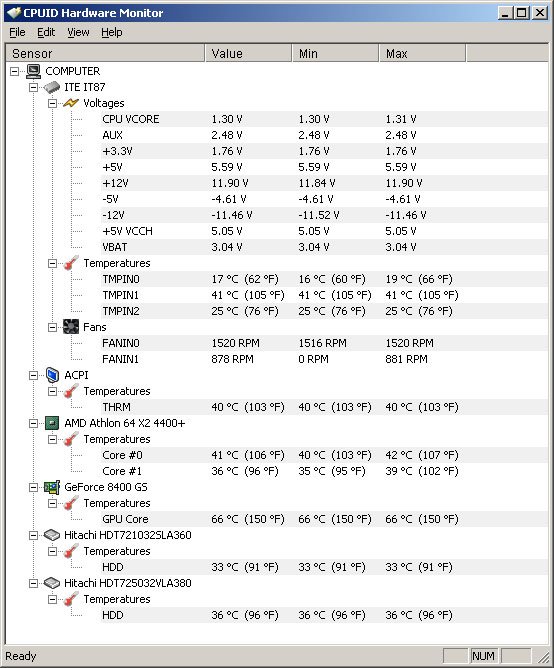 CPUID Hardware Monitor

File Edit View Help

| Sensor | Value | Min | Max |
|---|---|---|---|
| COMPUTER | | | |
| ITE IT87 | | | |
| Voltages | | | |
| CPU VCORE | 1.30 V | 1.30 V | 1.31 V |
| AUX | 2.48 V | 2.48 V | 2.48 V |
| +3.3V | 1.76 V | 1.76 V | 1.76 V |
| +5V | 5.59 V | 5.59 V | 5.59 V |
| +12V | 11.90 V | 11.84 V | 11.90 V |
| -5V | -4.61 V | -4.61 V | -4.61 V |
| -12V | -11.46 V | -11.52 V | -11.46 V |
| +5V VCCH | 5.05 V | 5.05 V | 5.05 V |
| VBAT | 3.04 V | 3.04 V | 3.04 V |
| Temperatures | | | |
| TMPIN0 | 17 °C (62 °F) | 16 °C (60 °F) | 19 °C (66 °F) |
| TMPIN1 | 41 °C (105 °F) | 41 °C (105 °F) | 41 °C (105 °F) |
| TMPIN2 | 25 °C (76 °F) | 25 °C (76 °F) | 25 °C (76 °F) |
| Fans | | | |
| FANIN0 | 1520 RPM | 1516 RPM | 1520 RPM |
| FANIN1 | 878 RPM | 0 RPM | 881 RPM |
| ACPI | | | |
| Temperatures | | | |
| THRM | 40 °C (103 °F) | 40 °C (103 °F) | 40 °C (103 °F) |
| AMD Athlon 64 X2 4400+ | | | |
| Temperatures | | | |
| Core #0 | 41 °C (106 °F) | 40 °C (103 °F) | 42 °C (107 °F) |
| Core #1 | 36 °C (96 °F) | 35 °C (95 °F) | 39 °C (102 °F) |
| GeForce 8400 GS | | | |
| Temperatures | | | |
| GPU Core | 66 °C (150 °F) | 66 °C (150 °F) | 66 °C (150 °F) |
| Hitachi HDT721032SLA360 | | | |
| Temperatures | | | |
| HDD | 33 °C (91 °F) | 33 °C (91 °F) | 33 °C (91 °F) |
| Hitachi HDT725032VLA380 | | | |
| Temperatures | | | |
| HDD | 36 °C (96 °F) | 36 °C (96 °F) | 36 °C (96 °F) |

Ready NUM